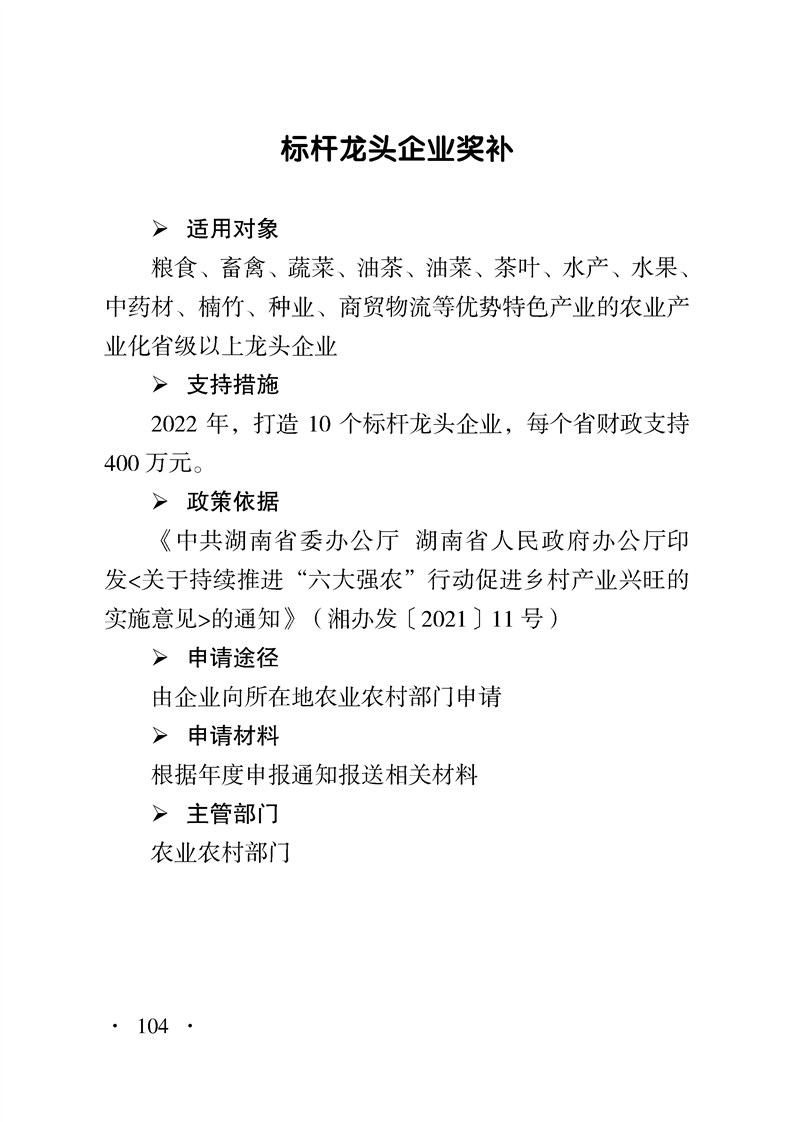 标杆龙头企业奖补

➢ 适用对象

粮食、畜禽、蔬菜、油茶、油菜、茶叶、水产、水果、中药材、楠竹、种业、商贸物流等优势特色产业的农业产业化省级以上龙头企业

➢ 支持措施

2022年，打造10个标杆龙头企业，每个省财政支持400万元。

➢ 政策依据

《中共湖南省委办公厅 湖南省人民政府办公厅印发<关于持续推进“六大强农”行动促进乡村产业兴旺的实施意见>的通知》（湘办发〔2021〕11号）

➢ 申请途径

由企业向所在地农业农村部门申请

➢ 申请材料

根据年度申报通知报送相关材料

➢ 主管部门

农业农村部门

· 104 ·